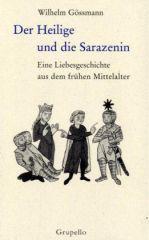 Wilhelm Gössmann

Der Heilige
und die Sarazenin

Eine Liebesgeschichte
aus dem frühen Mittelalter

Grupello